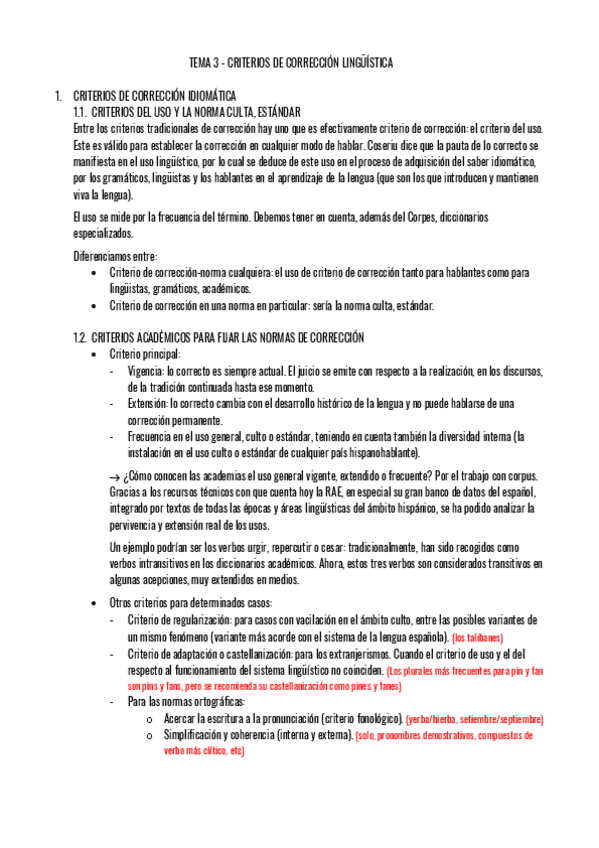 TEMA 3 - CRITERIOS DE CORRECCIÓN LINGÜÍSTICA

1. CRITERIOS DE CORRECCIÓN IDIOMÁTICA
1.1. CRITERIOS DEL USO Y LA NORMA CULTA, ESTÁNDAR
Entre los criterios tradicionales de corrección hay uno que es efectivamente criterio de corrección: el criterio del uso. Este es válido para establecer la corrección en cualquier modo de hablar. Coseriu dice que la pauta de lo correcto se manifiesta en el uso lingüístico, por lo cual se deduce de este uso en el proceso de adquisición del saber idiomático, por los gramáticos, lingüistas y los hablantes en el aprendizaje de la lengua (que son los que introducen y mantienen viva la lengua).

El uso se mide por la frecuencia del término. Debemos tener en cuenta, además del Corpes, diccionarios especializados.

Diferenciamos entre:
• Criterio de corrección-norma cualquiera: el uso de criterio de corrección tanto para hablantes como para lingüistas, gramáticos, académicos.
• Criterio de corrección en una norma en particular: sería la norma culta, estándar.

1.2. CRITERIOS ACADÉMICOS PARA FIJAR LAS NORMAS DE CORRECCIÓN
• Criterio principal:
- Vigencia: lo correcto es siempre actual. El juicio se emite con respecto a la realización, en los discursos, de la tradición continuada hasta ese momento.
- Extensión: lo correcto cambia con el desarrollo histórico de la lengua y no puede hablarse de una corrección permanente.
- Frecuencia en el uso general, culto o estándar, teniendo en cuenta también la diversidad interna (la instalación en el uso culto o estándar de cualquier país hispanohablante).

→ ¿Cómo conocen las academias el uso general vigente, extendido o frecuente? Por el trabajo con corpus. Gracias a los recursos técnicos con que cuenta hoy la RAE, en especial su gran banco de datos del español, integrado por textos de todas las épocas y áreas lingüísticas del ámbito hispánico, se ha podido analizar la pervivencia y extensión real de los usos.

Un ejemplo podrían ser los verbos urgir, repercutir o cesar: tradicionalmente, han sido recogidos como verbos intransitivos en los diccionarios académicos. Ahora, estos tres verbos son considerados transitivos en algunas acepciones, muy extendidos en medios.

• Otros criterios para determinados casos:
- Criterio de regularización: para casos con vacilación en el ámbito culto, entre las posibles variantes de un mismo fenómeno (variante más acorde con el sistema de la lengua española). (los talibanes)
- Criterio de adaptación o castellanización: para los extranjerismos. Cuando el criterio de uso y el del respecto al funcionamiento del sistema lingüístico no coinciden. (Los plurales más frecuentes para pin y fan son pins y fans, pero se recomienda su castellanización como pines y fanes)
- Para las normas ortográficas:
o Acercar la escritura a la pronunciación (criterio fonológico). (yerba/hierba, setiembre/septiembre)
o Simplificación y coherencia (interna y externa). (solo, pronombres demostrativos, compuestos de verbo más clítico, etc)